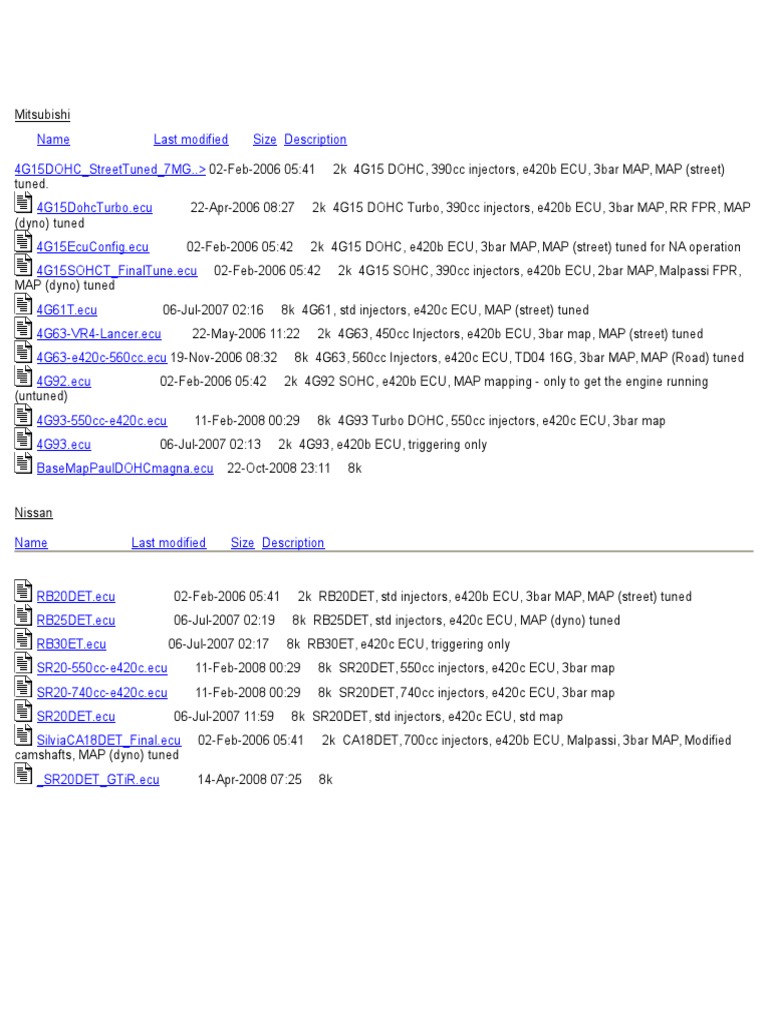 Mitsubishi

Name Last modified Size Description

4G15DOHC_StreetTuned_7MG..> 02-Feb-2006 05:41 2k 4G15 DOHC, 390cc injectors, e420b ECU, 3bar MAP, MAP (street) tuned.

4G15DohcTurbo.ecu 22-Apr-2006 08:27 2k 4G15 DOHC Turbo, 390cc injectors, e420b ECU, 3bar MAP, RR FPR, MAP (dyno) tuned

4G15EcuConfig.ecu 02-Feb-2006 05:42 2k 4G15 DOHC, e420b ECU, 3bar MAP, MAP (street) tuned for NA operation

4G15SOHCT_FinalTune.ecu 02-Feb-2006 05:42 2k 4G15 SOHC, 390cc injectors, e420b ECU, 2bar MAP, Malpassi FPR, MAP (dyno) tuned

4G61T.ecu 06-Jul-2007 02:16 8k 4G61, std injectors, e420c ECU, MAP (street) tuned

4G63-VR4-Lancer.ecu 22-May-2006 11:22 2k 4G63, 450cc Injectors, e420b ECU, 3bar map, MAP (street) tuned

4G63-e420c-560cc.ecu 19-Nov-2006 08:32 8k 4G63, 560cc Injectors, e420c ECU, TD04 16G, 3bar MAP, MAP (Road) tuned

4G92.ecu 02-Feb-2006 05:42 2k 4G92 SOHC, e420b ECU, MAP mapping - only to get the engine running (untuned)

4G93-550cc-e420c.ecu 11-Feb-2008 00:29 8k 4G93 Turbo DOHC, 550cc injectors, e420c ECU, 3bar map

4G93.ecu 06-Jul-2007 02:13 2k 4G93, e420b ECU, triggering only

BaseMapPaulDOHCmagna.ecu 22-Oct-2008 23:11 8k

Nissan

Name Last modified Size Description

RB20DET.ecu 02-Feb-2006 05:41 2k RB20DET, std injectors, e420b ECU, 3bar MAP, MAP (street) tuned

RB25DET.ecu 06-Jul-2007 02:19 8k RB25DET, std injectors, e420c ECU, MAP (dyno) tuned

RB30ET.ecu 06-Jul-2007 02:17 8k RB30ET, e420c ECU, triggering only

SR20-550cc-e420c.ecu 11-Feb-2008 00:29 8k SR20DET, 550cc injectors, e420c ECU, 3bar map

SR20-740cc-e420c.ecu 11-Feb-2008 00:29 8k SR20DET, 740cc injectors, e420c ECU, 3bar map

SR20DET.ecu 06-Jul-2007 11:59 8k SR20DET, std injectors, e420c ECU, std map

SilviaCA18DET_Final.ecu 02-Feb-2006 05:41 2k CA18DET, 700cc injectors, e420b ECU, Malpassi, 3bar MAP, Modified camshafts, MAP (dyno) tuned

_SR20DET_GTiR.ecu 14-Apr-2008 07:25 8k